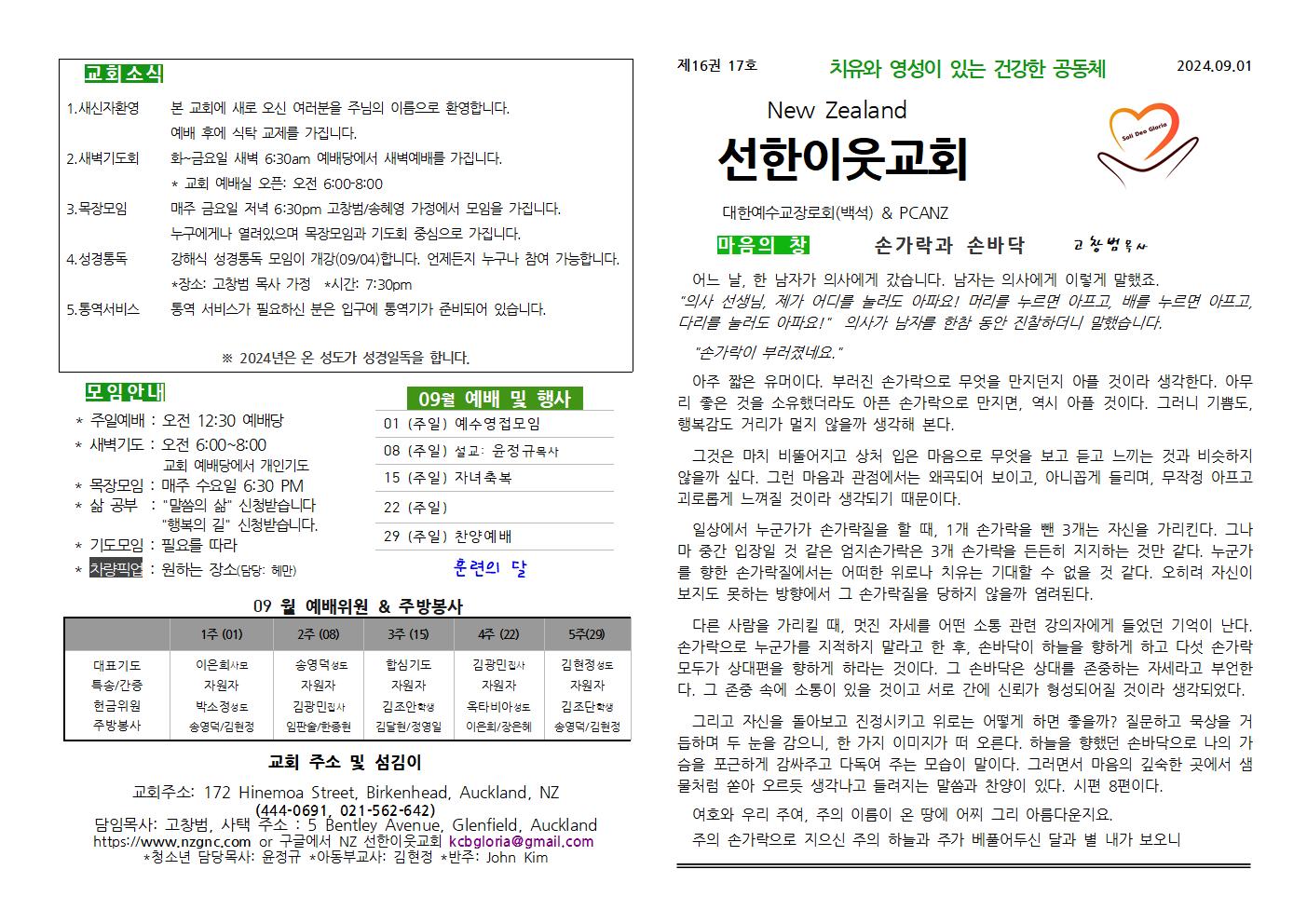 교회소식

1.새신자환영 본 교회에 새로 오신 여러분을 주님의 이름으로 환영합니다. 예배 후에 식탁 교제를 가집니다.

2.새벽기도회 화~금요일 새벽 6:30am 예배당에서 새벽예배를 가집니다. * 교회 예배실 오픈: 오전 6:00-8:00

3.목장모임 매주 금요일 저녁 6:30pm 고창범/송혜영 가정에서 모임을 가집니다. 누구에게나 열려있으며 목장모임과 기도회 중심으로 가집니다.

4.성경통독 강해식 성경통독 모임이 개강(09/04)합니다. 언제든지 누구나 참여 가능합니다. *장소: 고창범 목사 가정 *시간: 7:30pm

5.통역서비스 통역 서비스가 필요하신 분은 입구에 통역기가 준비되어 있습니다.

※ 2024년은 온 성도가 성경일독을 합니다.

모임안내

* 주일예배 : 오전 12:30 예배당
* 새벽기도 : 오전 6:00~8:00 교회 예배당에서 개인기도
* 목장모임 : 매주 수요일 6:30 PM
* 삶 공부 : "말씀의 삶" 신청받습니다 "행복의 길" 신청받습니다.
* 기도모임 : 필요를 따라
* 차량픽업 : 원하는 장소(담당: 혜만)

09월 예배 및 행사

01 (주일) 예수영접모임
08 (주일) 설교: 윤정규목사
15 (주일) 자녀축복
22 (주일)
29 (주일) 찬양예배

훈련의 달

09 월 예배위원 & 주방봉사

| | 1주 (01) | 2주 (08) | 3주 (15) | 4주 (22) | 5주(29) |
|---|---|---|---|---|---|
| 대표기도 | 이은희사모 | 송영덕성도 | 합심기도 | 김광민집사 | 김현정성도 |
| 특송/간증 | 자원자 | 자원자 | 자원자 | 자원자 | 자원자 |
| 헌금위원 | 박소정성도 | 김광민집사 | 김조안학생 | 옥타비아성도 | 김조단학생 |
| 주방봉사 | 송영덕/김현정 | 임판술/한종원 | 김달현/정영일 | 이은희/장은혜 | 송영덕/김현정 |

교회 주소 및 섬김이

교회주소: 172 Hinemoa Street, Birkenhead, Auckland, NZ (444-0691, 021-562-642)
담임목사: 고창범, 사택 주소 : 5 Bentley Avenue, Glenfield, Auckland
https://www.nzgnc.com or 구글에서 NZ 선한이웃교회 kcbgloria@gmail.com
*청소년 담당목사: 윤정규 *아동부교사: 김현정 *반주: John Kim

제16권 17호 치유와 영성이 있는 건강한 공동체 2024.09.01

New Zealand
선한이웃교회

Soli Deo Gloria

대한예수교장로회(백석) & PCANZ

마음의 창 손가락과 손바닥 고창범목사

어느 날, 한 남자가 의사에게 갔습니다. 남자는 의사에게 이렇게 말했죠. "의사 선생님, 제가 어디를 눌러도 아파요! 머리를 누르면 아프고, 배를 누르면 아프고, 다리를 눌러도 아파요!" 의사가 남자를 한참 동안 진찰하더니 말했습니다.

"손가락이 부러졌네요."

아주 짧은 유머이다. 부러진 손가락으로 무엇을 만지던지 아플 것이라 생각한다. 아무리 좋은 것을 소유했더라도 아픈 손가락으로 만지면, 역시 아플 것이다. 그러니 기쁨도, 행복감도 거리가 멀지 않을까 생각해 본다.

그것은 마치 비뚤어지고 상처 입은 마음으로 무엇을 보고 듣고 느끼는 것과 비슷하지 않을까 싶다. 그런 마음과 관점에서는 왜곡되어 보이고, 아니꼽게 들리며, 무작정 아프고 괴로롭게 느껴질 것이라 생각되기 때문이다.

일상에서 누군가가 손가락질을 할 때, 1개 손가락을 뺀 3개는 자신을 가리킨다. 그나마 중간 입장일 것 같은 엄지손가락은 3개 손가락을 든든히 지지하는 것만 같다. 누군가를 향한 손가락질에서는 어떠한 위로나 치유는 기대할 수 없을 것 같다. 오히려 자신이 보지도 못하는 방향에서 그 손가락질을 당하지 않을까 염려된다.

다른 사람을 가리킬 때, 멋진 자세를 어떤 소통 관련 강의자에게 들었던 기억이 난다. 손가락으로 누군가를 지적하지 말라고 한 후, 손바닥이 하늘을 향하게 하고 다섯 손가락 모두가 상대편을 향하게 하라는 것이다. 그 손바닥은 상대를 존중하는 자세라고 부언한다. 그 존중 속에 소통이 있을 것이고 서로 간에 신뢰가 형성되어질 것이라 생각되었다.

그리고 자신을 돌아보고 진정시키고 위로는 어떻게 하면 좋을까? 질문하고 묵상을 거듭하며 두 눈을 감으니, 한 가지 이미지가 떠 오른다. 하늘을 향했던 손바닥으로 나의 가슴을 포근하게 감싸주고 다독여 주는 모습이 말이다. 그러면서 마음의 깊숙한 곳에서 샘물처럼 쏟아 오르듯 생각나고 들려지는 말씀과 찬양이 있다. 시편 8편이다.

여호와 우리 주여, 주의 이름이 온 땅에 어찌 그리 아름다운지요.
주의 손가락으로 지으신 주의 하늘과 주가 베풀어두신 달과 별 내가 보오니